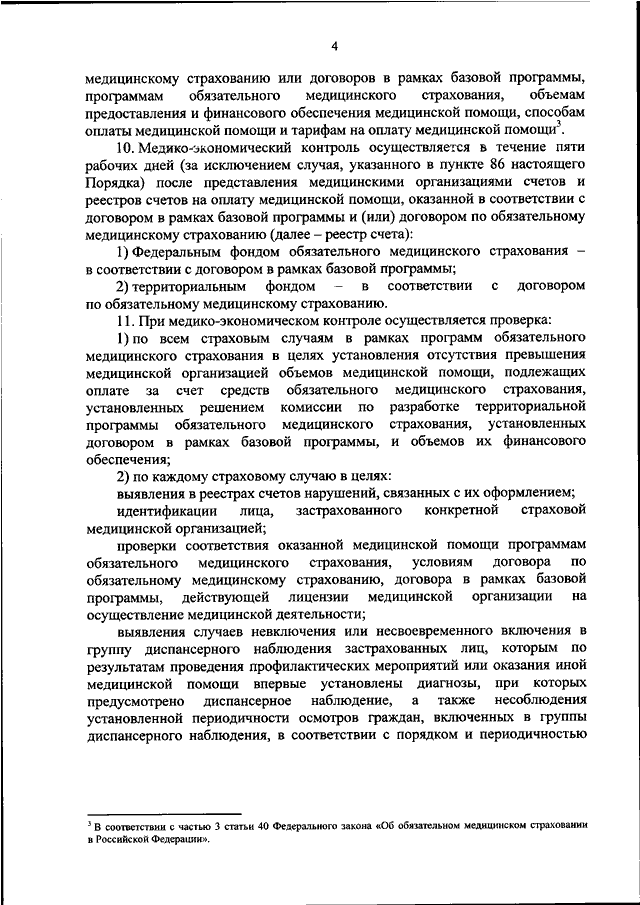 4

медицинскому страхованию или договоров в рамках базовой программы, программам обязательного медицинского страхования, объемам предоставления и финансового обеспечения медицинской помощи, способам оплаты медицинской помощи и тарифам на оплату медицинской помощи$^3$.

10. Медико-экономический контроль осуществляется в течение пяти рабочих дней (за исключением случая, указанного в пункте 86 настоящего Порядка) после представления медицинскими организациями счетов и реестров счетов на оплату медицинской помощи, оказанной в соответствии с договором в рамках базовой программы и (или) договором по обязательному медицинскому страхованию (далее – реестр счета):

1) Федеральным фондом обязательного медицинского страхования – в соответствии с договором в рамках базовой программы;

2) территориальным фондом – в соответствии с договором по обязательному медицинскому страхованию.

11. При медико-экономическом контроле осуществляется проверка:

1) по всем страховым случаям в рамках программ обязательного медицинского страхования в целях установления отсутствия превышения медицинской организацией объемов медицинской помощи, подлежащих оплате за счет средств обязательного медицинского страхования, установленных решением комиссии по разработке территориальной программы обязательного медицинского страхования, установленных договором в рамках базовой программы, и объемов их финансового обеспечения;

2) по каждому страховому случаю в целях:

выявления в реестрах счетов нарушений, связанных с их оформлением;

идентификации лица, застрахованного конкретной страховой медицинской организацией;

проверки соответствия оказанной медицинской помощи программам обязательного медицинского страхования, условиям договора по обязательному медицинскому страхованию, договора в рамках базовой программы, действующей лицензии медицинской организации на осуществление медицинской деятельности;

выявления случаев невключения или несвоевременного включения в группу диспансерного наблюдения застрахованных лиц, которым по результатам проведения профилактических мероприятий или оказания иной медицинской помощи впервые установлены диагнозы, при которых предусмотрено диспансерное наблюдение, а также несоблюдения установленной периодичности осмотров граждан, включенных в группы диспансерного наблюдения, в соответствии с порядком и периодичностью

$^3$ В соответствии с частью 3 статьи 40 Федерального закона «Об обязательном медицинском страховании в Российской Федерации».